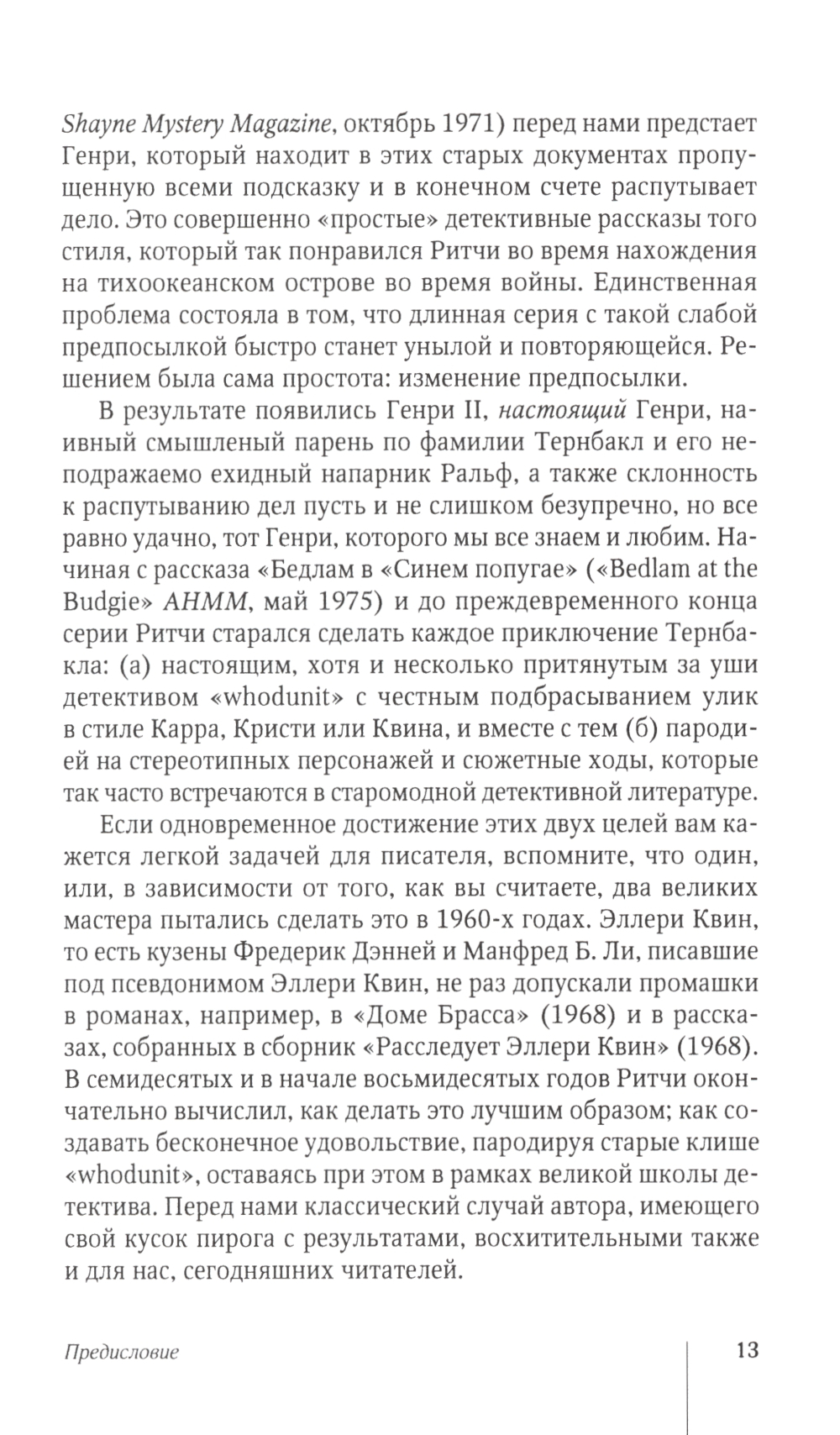 Shayne Mystery Magazine, октябрь 1971) перед нами предстает Генри, который находит в этих старых документах пропущенную всеми подсказку и в конечном счете распутывает дело. Это совершенно «простые» детективные рассказы того стиля, который так понравился Ритчи во время нахождения на тихоокеанском острове во время войны. Единственная проблема состояла в том, что длинная серия с такой слабой предпосылкой быстро станет унылой и повторяющейся. Решением была сама простота: изменение предпосылки.

В результате появились Генри II, настоящий Генри, наивный смышленый парень по фамилии Тернбакл и его неподражаемо ехидный напарник Ральф, а также склонность к распутыванию дел пусть и не слишком безупречно, но все равно удачно, тот Генри, которого мы все знаем и любим. Начиная с рассказа «Бедлам в «Синем попугае» («Bedlam at the Budgie» AHMM, май 1975) и до преждевременного конца серии Ритчи старался сделать каждое приключение Тернбакла: (а) настоящим, хотя и несколько притянутым за уши детективом «whodunit» с честным подбрасыванием улик в стиле Карра, Кристи или Квина, и вместе с тем (б) пародией на стереотипных персонажей и сюжетные ходы, которые так часто встречаются в старомодной детективной литературе.

Если одновременное достижение этих двух целей вам кажется легкой задачей для писателя, вспомните, что один, или, в зависимости от того, как вы считаете, два великих мастера пытались сделать это в 1960-х годах. Эллери Квин, то есть кузены Фредерик Дэнней и Манфред Б. Ли, писавшие под псевдонимом Эллери Квин, не раз допускали промашки в романах, например, в «Доме Брасса» (1968) и в рассказах, собранных в сборник «Расследует Эллери Квин» (1968). В семидесятых и в начале восьмидесятых годов Ритчи окончательно вычислил, как делать это лучшим образом; как создавать бесконечное удовольствие, пародируя старые клише «whodunit», оставаясь при этом в рамках великой школы детектива. Перед нами классический случай автора, имеющего свой кусок пирога с результатами, восхитительными также и для нас, сегодняшних читателей.

Предисловие

13